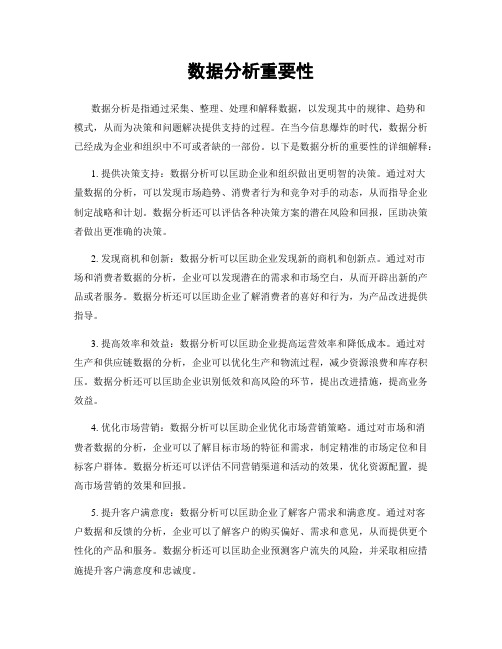 数据分析重要性

数据分析是指通过采集、整理、处理和解释数据，以发现其中的规律、趋势和模式，从而为决策和问题解决提供支持的过程。在当今信息爆炸的时代，数据分析已经成为企业和组织中不可或者缺的一部份。以下是数据分析的重要性的详细解释：

1. 提供决策支持：数据分析可以匡助企业和组织做出更明智的决策。通过对大量数据的分析，可以发现市场趋势、消费者行为和竞争对手的动态，从而指导企业制定战略和计划。数据分析还可以评估各种决策方案的潜在风险和回报，匡助决策者做出更准确的决策。

2. 发现商机和创新：数据分析可以匡助企业发现新的商机和创新点。通过对市场和消费者数据的分析，企业可以发现潜在的需求和市场空白，从而开辟出新的产品或者服务。数据分析还可以匡助企业了解消费者的喜好和行为，为产品改进提供指导。

3. 提高效率和效益：数据分析可以匡助企业提高运营效率和降低成本。通过对生产和供应链数据的分析，企业可以优化生产和物流过程，减少资源浪费和库存积压。数据分析还可以匡助企业识别低效和高风险的环节，提出改进措施，提高业务效益。

4. 优化市场营销：数据分析可以匡助企业优化市场营销策略。通过对市场和消费者数据的分析，企业可以了解目标市场的特征和需求，制定精准的市场定位和目标客户群体。数据分析还可以评估不同营销渠道和活动的效果，优化资源配置，提高市场营销的效果和回报。

5. 提升客户满意度：数据分析可以匡助企业了解客户需求和满意度。通过对客户数据和反馈的分析，企业可以了解客户的购买偏好、需求和意见，从而提供更个性化的产品和服务。数据分析还可以匡助企业预测客户流失的风险，并采取相应措施提升客户满意度和忠诚度。